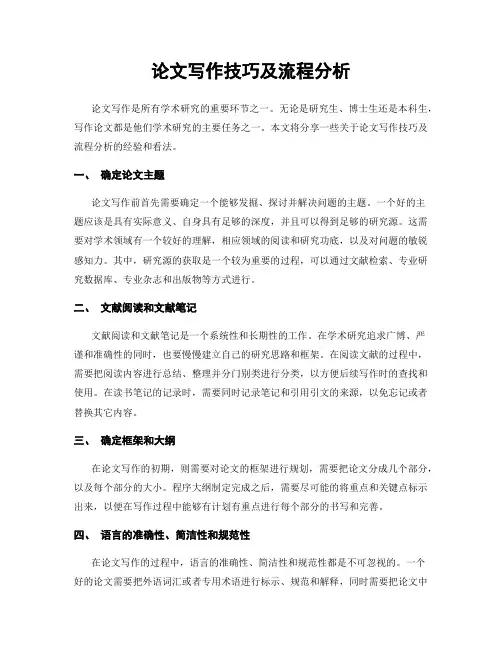 论文写作技巧及流程分析

论文写作是所有学术研究的重要环节之一。无论是研究生、博士生还是本科生，写作论文都是他们学术研究的主要任务之一。本文将分享一些关于论文写作技巧及流程分析的经验和看法。

一、 确定论文主题

论文写作前首先需要确定一个能够发掘、探讨并解决问题的主题。一个好的主题应该是具有实际意义、自身具有足够的深度，并且可以得到足够的研究源。这需要对学术领域有一个较好的理解，相应领域的阅读和研究功底，以及对问题的敏锐感知力。其中，研究源的获取是一个较为重要的过程，可以通过文献检索、专业研究数据库、专业杂志和出版物等方式进行。

二、 文献阅读和文献笔记

文献阅读和文献笔记是一个系统性和长期性的工作。在学术研究追求广博、严谨和准确性的同时，也要慢慢建立自己的研究思路和框架。在阅读文献的过程中，需要把阅读内容进行总结、整理并分门别类进行分类，以方便后续写作时的查找和使用。在读书笔记的记录时，需要同时记录笔记和引用引文的来源，以免忘记或者替换其它内容。

三、 确定框架和大纲

在论文写作的初期，则需要对论文的框架进行规划，需要把论文分成几个部分，以及每个部分的大小。程序大纲制定完成之后，需要尽可能的将重点和关键点标示出来，以便在写作过程中能够有计划有重点进行每个部分的书写和完善。

四、 语言的准确性、简洁性和规范性

在论文写作的过程中，语言的准确性、简洁性和规范性都是不可忽视的。一个好的论文需要把外语词汇或者专用术语进行标示、规范和解释，同时需要把论文中